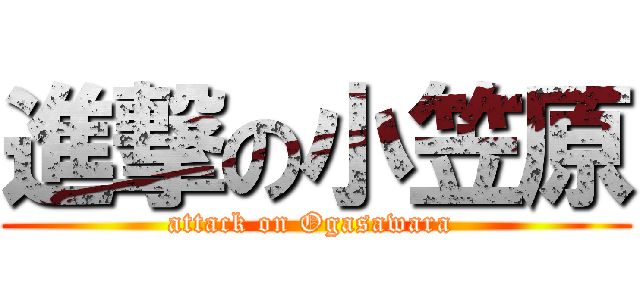 進撃の小笠原
attack on Ogasawara